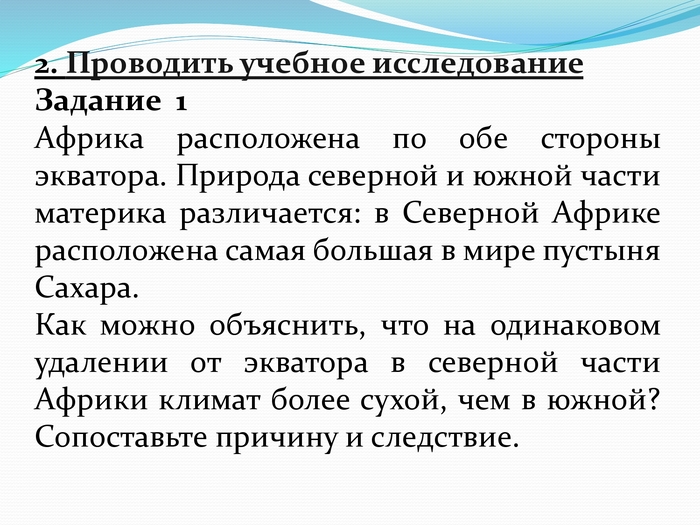 2. Проводить учебное исследование
Задание 1
Африка расположена по обе стороны экватора. Природа северной и южной части материка различается: в Северной Африке расположена самая большая в мире пустыня Сахара.
Как можно объяснить, что на одинаковом удалении от экватора в северной части Африки климат более сухой, чем в южной? Сопоставьте причину и следствие.